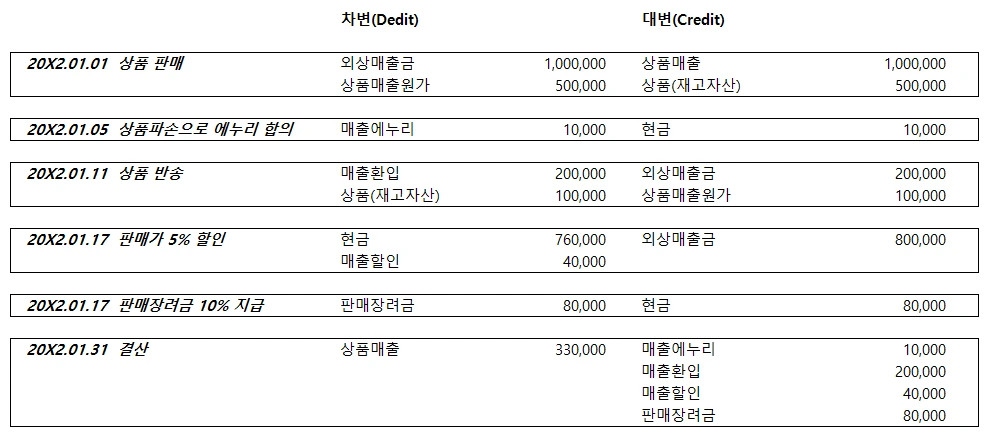 | | 차변(Dedit) | | 대변(Credit) | |
|---|---|---|---|---|
| 20X2.01.01 상품 판매 | 외상매출금 | 1,000,000 | 상품매출 | 1,000,000 |
| | 상품매출원가 | 500,000 | 상품(재고자산) | 500,000 |
| 20X2.01.05 상품파손으로 에누리 합의 | 매출에누리 | 10,000 | 현금 | 10,000 |
| 20X2.01.11 상품 반송 | 매출환입 | 200,000 | 외상매출금 | 200,000 |
| | 상품(재고자산) | 100,000 | 상품매출원가 | 100,000 |
| 20X2.01.17 판매가 5% 할인 | 현금 | 760,000 | 외상매출금 | 800,000 |
| | 매출할인 | 40,000 | | |
| 20X2.01.17 판매장려금 10% 지급 | 판매장려금 | 80,000 | 현금 | 80,000 |
| 20X2.01.31 결산 | 상품매출 | 330,000 | 매출에누리 | 10,000 |
| | | | 매출환입 | 200,000 |
| | | | 매출할인 | 40,000 |
| | | | 판매장려금 | 80,000 |